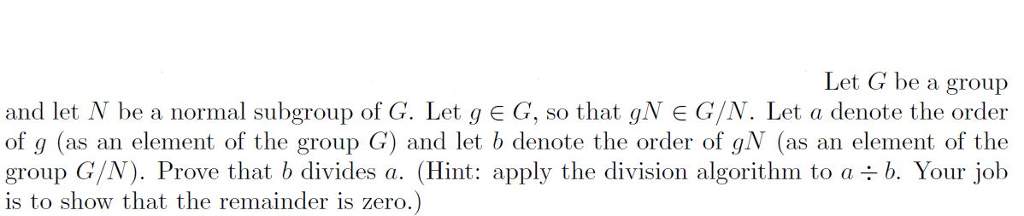 Let $G$ be a group and let $N$ be a normal subgroup of $G$. Let $g \in G$, so that $gN \in G/N$. Let $a$ denote the order of $g$ (as an element of the group $G$) and let $b$ denote the order of $gN$ (as an element of the group $G/N$). Prove that $b$ divides $a$. (Hint: apply the division algorithm to $a \div b$. Your job is to show that the remainder is zero.)